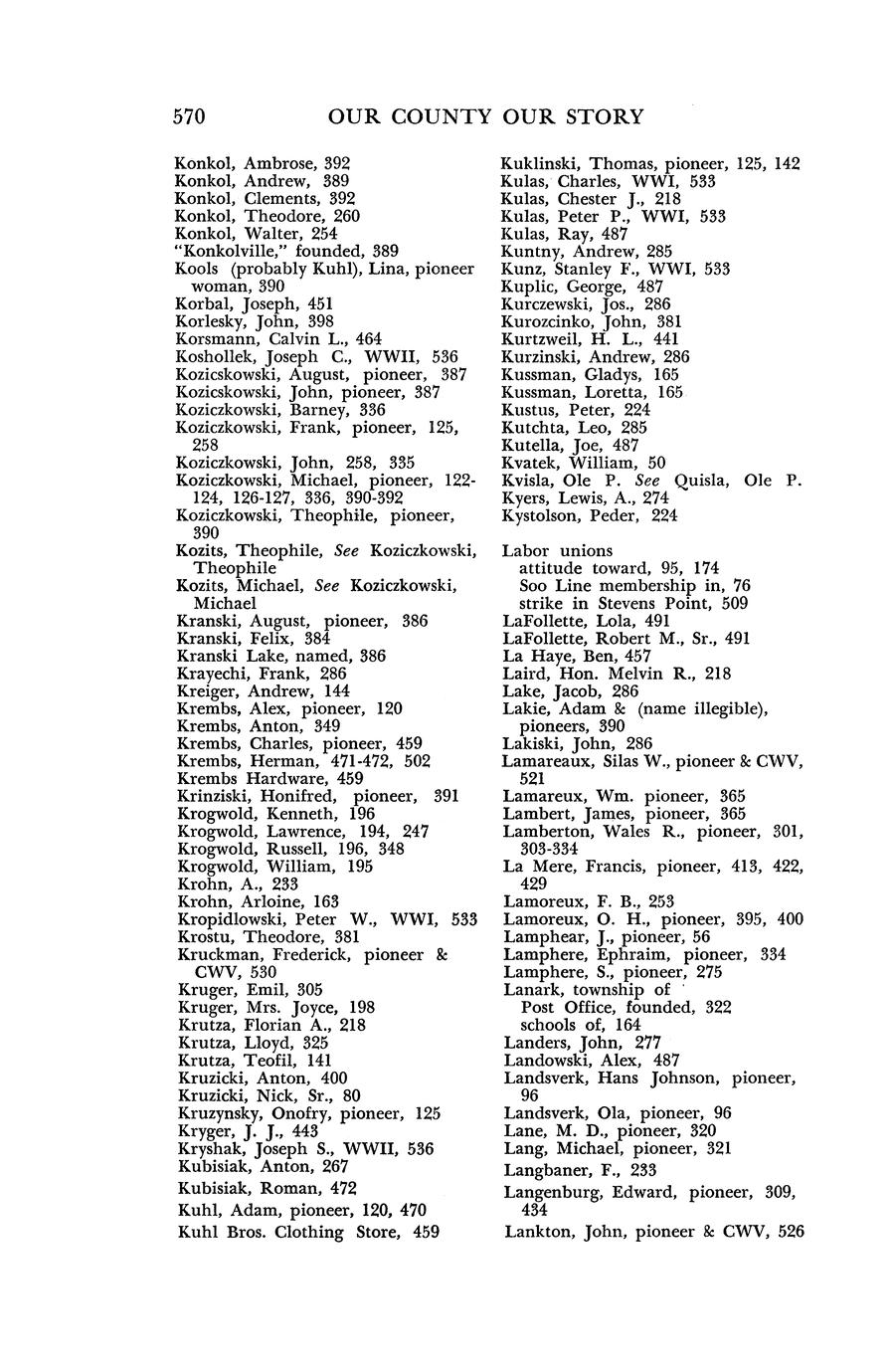 570 OUR COUNTY OUR STORY

Konkol, Ambrose, 392
Konkol, Andrew, 389
Konkol, Clements, 392
Konkol, Theodore, 260
Konkol, Walter, 254
"Konkolville," founded, 389
Kools (probably Kuhl), Lina, pioneer woman, 390
Korbal, Joseph, 451
Korlesky, John, 398
Korsmann, Calvin L., 464
Koshollek, Joseph C., WWII, 536
Kozicskowski, August, pioneer, 387
Kozicskowski, John, pioneer, 387
Koziczkowski, Barney, 336
Koziczkowski, Frank, pioneer, 125, 258
Koziczkowski, John, 258, 335
Koziczkowski, Michael, pioneer, 122-124, 126-127, 336, 390-392
Koziczkowski, Theophile, pioneer, 390
Kozits, Theophile, See Koziczkowski, Theophile
Kozits, Michael, See Koziczkowski, Michael
Kranski, August, pioneer, 386
Kranski, Felix, 384
Kranski Lake, named, 386
Krayechi, Frank, 286
Kreiger, Andrew, 144
Krembs, Alex, pioneer, 120
Krembs, Anton, 349
Krembs, Charles, pioneer, 459
Krembs, Herman, 471-472, 502
Krembs Hardware, 459
Krinziski, Honifred, pioneer, 391
Krogwold, Kenneth, 196
Krogwold, Lawrence, 194, 247
Krogwold, Russell, 196, 348
Krogwold, William, 195
Krohn, A., 233
Krohn, Arloine, 163
Kropidlowski, Peter W., WWI, 533
Krostu, Theodore, 381
Kruckman, Frederick, pioneer & CWV, 530
Kruger, Emil, 305
Kruger, Mrs. Joyce, 198
Krutza, Florian A., 218
Krutza, Lloyd, 325
Krutza, Teofil, 141
Kruzicki, Anton, 400
Kruzicki, Nick, Sr., 80
Kruzynsky, Onofry, pioneer, 125
Kryger, J. J., 443
Kryshak, Joseph S., WWII, 536
Kubisiak, Anton, 267
Kubisiak, Roman, 472
Kuhl, Adam, pioneer, 120, 470
Kuhl Bros. Clothing Store, 459

Kuklinski, Thomas, pioneer, 125, 142
Kulas, Charles, WWI, 533
Kulas, Chester J., 218
Kulas, Peter P., WWI, 533
Kulas, Ray, 487
Kuntny, Andrew, 285
Kunz, Stanley F., WWI, 533
Kuplic, George, 487
Kurczewski, Jos., 286
Kurozcinko, John, 381
Kurtzweil, H. L., 441
Kurzinski, Andrew, 286
Kussman, Gladys, 165
Kussman, Loretta, 165
Kustus, Peter, 224
Kutchta, Leo, 285
Kutella, Joe, 487
Kvatek, William, 50
Kvisla, Ole P. See Quisla, Ole P.
Kyers, Lewis, A., 274
Kystolson, Peder, 224

Labor unions
attitude toward, 95, 174
Soo Line membership in, 76
strike in Stevens Point, 509
LaFollette, Lola, 491
LaFollette, Robert M., Sr., 491
La Haye, Ben, 457
Laird, Hon. Melvin R., 218
Lake, Jacob, 286
Lakie, Adam & (name illegible), pioneers, 390
Lakiski, John, 286
Lamareaux, Silas W., pioneer & CWV, 521
Lamareux, Wm. pioneer, 365
Lambert, James, pioneer, 365
Lamberton, Wales R., pioneer, 301, 303-334
La Mere, Francis, pioneer, 413, 422, 429
Lamoreux, F. B., 253
Lamoreux, O. H., pioneer, 395, 400
Lamphear, J., pioneer, 56
Lamphere, Ephraim, pioneer, 334
Lamphere, S., pioneer, 275
Lanark, township of
Post Office, founded, 322
schools of, 164
Landers, John, 277
Landowski, Alex, 487
Landsverk, Hans Johnson, pioneer, 96
Landsverk, Ola, pioneer, 96
Lane, M. D., pioneer, 320
Lang, Michael, pioneer, 321
Langbaner, F., 233
Langenburg, Edward, pioneer, 309, 434
Lankton, John, pioneer & CWV, 526